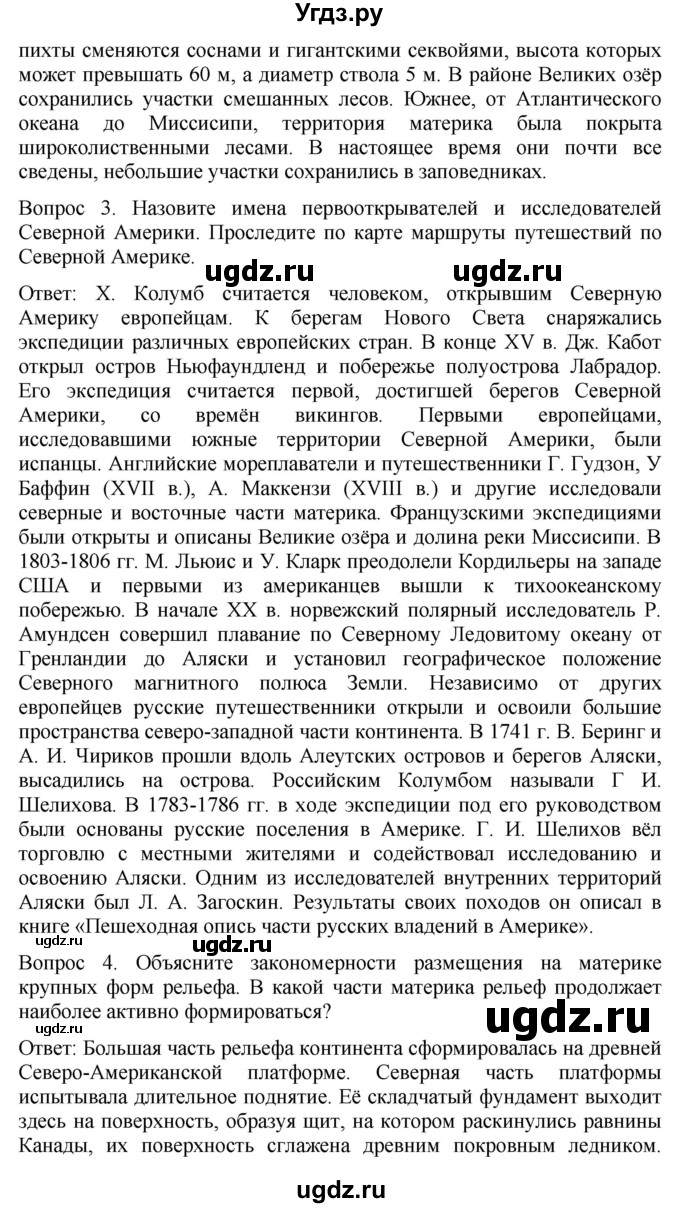 Угдз.ру

пихты сменяются соснами и гигантскими секвойями, высота которых может превышать 60 м, а диаметр ствола 5 м. В районе Великих озёр сохранились участки смешанных лесов. Южнее, от Атлантического океана до Миссисипи, территория материка была покрыта широколиственными лесами. В настоящее время они почти все сведены, небольшие участки сохранились в заповедниках.

Вопрос 3. Назовите имена первооткрывателей и исследователей Северной Америки. Проследите по карте маршруты путешествий по Северной Америке.

ugdz.ru ugdz.ru

Ответ: Х. Колумб считается человеком, открывшим Северную Америку европейцам. К берегам Нового Света снаряжались экспедиции различных европейских стран. В конце XV в. Дж. Кабот открыл остров Ньюфаундленд и побережье полуострова Лабрадор. Его экспедиция считается первой, достигшей берегов Северной Америки, со времён викингов. Первыми европейцами, исследовавшими южные территории Северной Америки, были испанцы. Английские мореплаватели и путешественники Г. Гудзон, У Баффин (XVII в.), А. Маккензи (XVIII в.) и другие исследовали северные и восточные части материка. Французскими экспедициями были открыты и описаны Великие озёра и долина реки Миссисипи. В 1803-1806 гг. М. Льюис и У. Кларк преодолели Кордильеры на западе США и первыми из американцев вышли к тихоокеанскому побережью. В начале XX в. норвежский полярный исследователь Р. Амундсен совершил плавание по Северному Ледовитому океану от Гренландии до Аляски и установил географическое положение Северного магнитного полюса Земли. Независимо от других европейцев русские путешественники открыли и освоили большие пространства северо-западной части континента. В 1741 г. В. Беринг и А. И. Чириков прошли вдоль Алеутских островов и берегов Аляски, высадились на острова. Российским Колумбом называли Г И. Шелихова. В 1783-1786 гг. в ходе экспедиции под его руководством были основаны русские поселения в Америке. Г. И. Шелихов вёл торговлю с местными жителями и содействовал исследованию и освоению Аляски. Одним из исследователей внутренних территорий Аляски был Л. А. Загоскин. Результаты своих походов он описал в книге «Пешеходная опись части русских владений в Америке».

ugdz.ru ugdz.ru

Вопрос 4. Объясните закономерности размещения на материке крупных форм рельефа. В какой части материка рельеф продолжает наиболее активно формироваться?

ugdz.ru ugdz.ru

Ответ: Большая часть рельефа континента сформировалась на древней Северо-Американской платформе. Северная часть платформы испытывала длительное поднятие. Её складчатый фундамент выходит здесь на поверхность, образуя щит, на котором раскинулись равнины Канады, их поверхность сглажена древним покровным ледником.

ugdz.ru